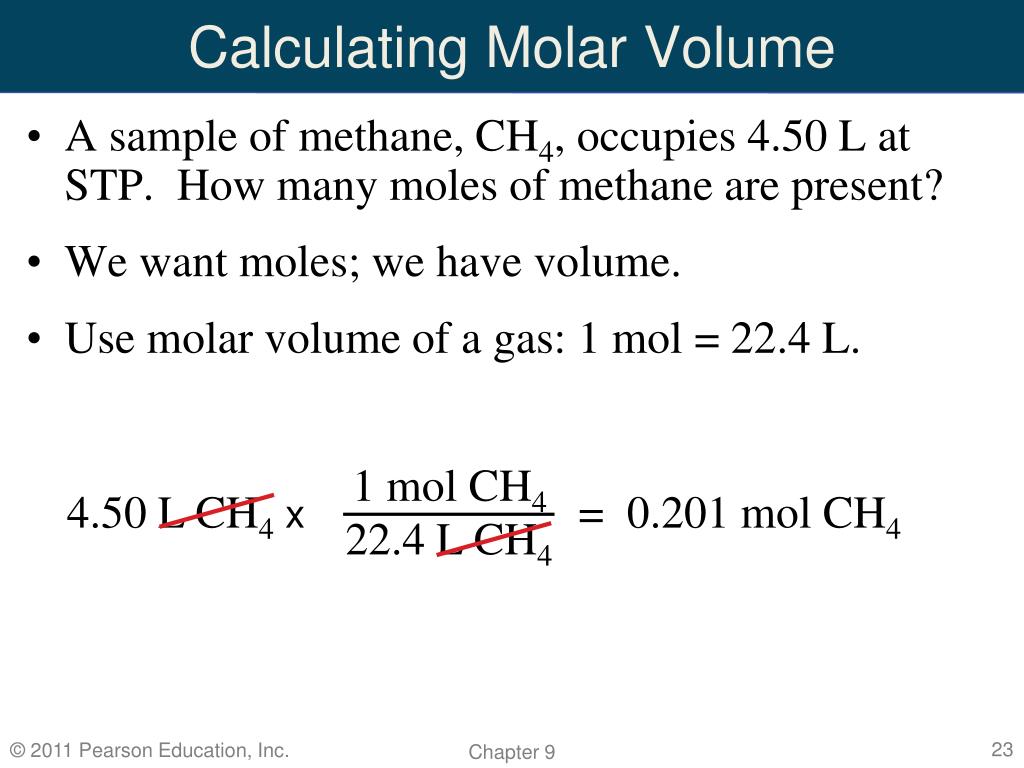 Calculating Molar Volume

• A sample of methane, $CH_4$, occupies 4.50 L at STP. How many moles of methane are present?

• We want moles; we have volume.

• Use molar volume of a gas: 1 mol = 22.4 L.

$4.50 \text{ L } CH_4 \times \frac{1 \text{ mol } CH_4}{22.4 \text{ L } CH_4} = 0.201 \text{ mol } CH_4$

© 2011 Pearson Education, Inc.

Chapter 9

23